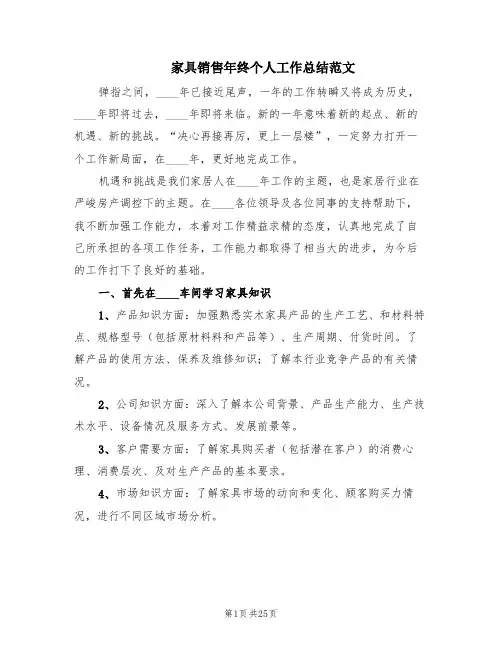 家具销售年终个人工作总结范文

弹指之间，____年已接近尾声，一年的工作转瞬又将成为历史，____年即将过去，____年即将来临。新的一年意味着新的起点、新的机遇、新的挑战。“决心再接再厉，更上一层楼”，一定努力打开一个工作新局面，在____年，更好地完成工作。

机遇和挑战是我们家居人在____年工作的主题，也是家居行业在严峻房产调控下的主题。在____各位领导及各位同事的支持帮助下，我不断加强工作能力，本着对工作精益求精的态度，认真地完成了自己所承担的各项工作任务，工作能力都取得了相当大的进步，为今后的工作打下了良好的基础。

一、首先在____车间学习家具知识

1、产品知识方面：加强熟悉实木家具产品的生产工艺、和材料特点、规格型号（包括原材料料和产品等）、生产周期、付货时间。了解产品的使用方法、保养及维修知识；了解本行业竞争产品的有关情况。

2、公司知识方面：深入了解本公司背景、产品生产能力、生产技术水平、设备情况及服务方式、发展前景等。

3、客户需要方面：了解家具购买者（包括潜在客户）的消费心理、消费层次、及对生产产品的基本要求。

4、市场知识方面：了解家具市场的动向和变化、顾客购买力情况，进行不同区域市场分析。

第1页 共25页